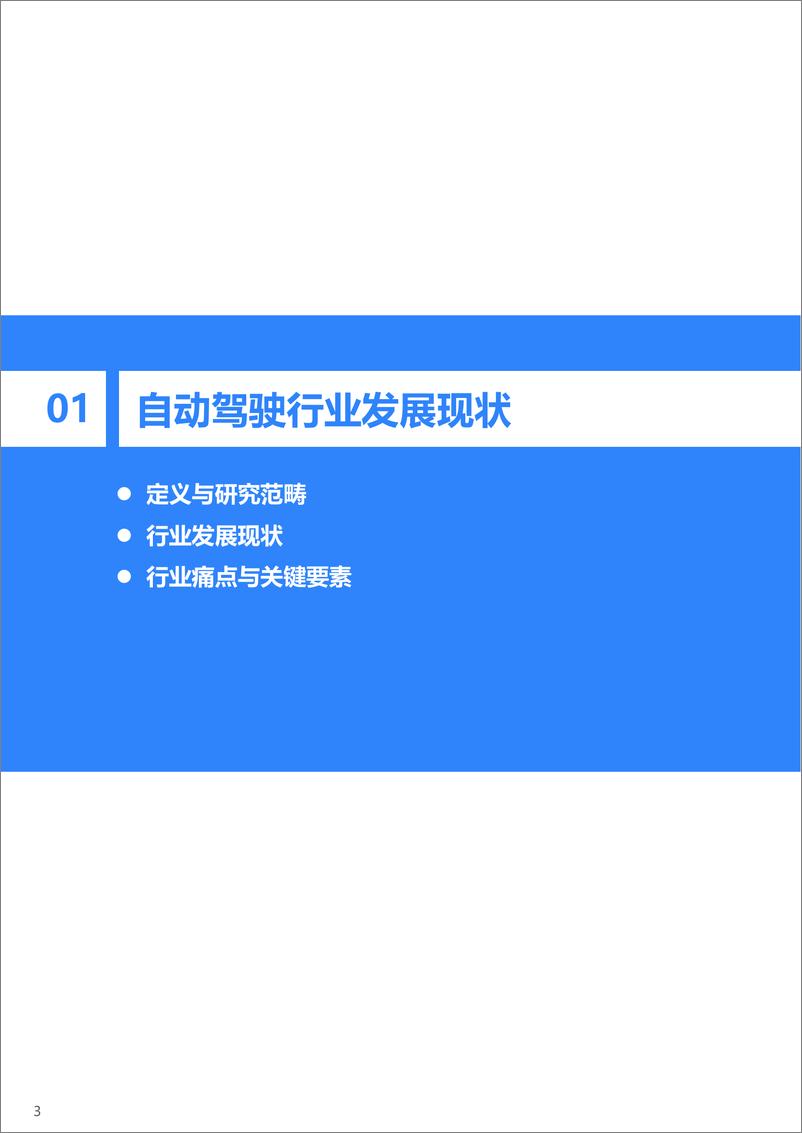 01 自动驾驶行业发展现状

● 定义与研究范畴
● 行业发展现状
● 行业痛点与关键要素

3